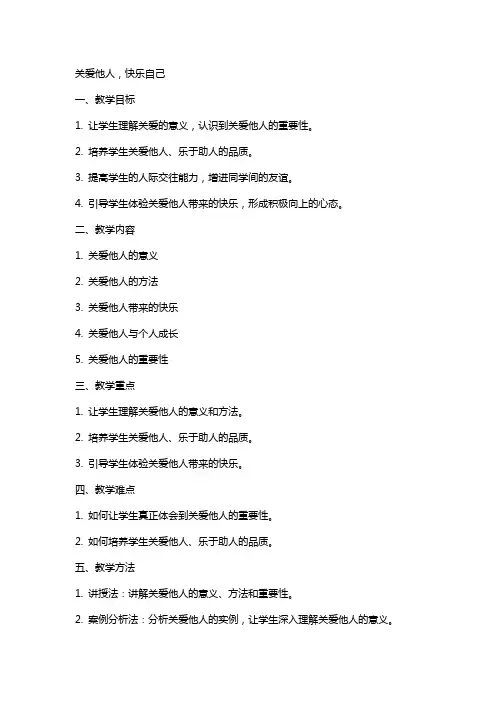 关爱他人，快乐自己

一、教学目标

1. 让学生理解关爱的意义，认识到关爱他人的重要性。

2. 培养学生关爱他人、乐于助人的品质。

3. 提高学生的人际交往能力，增进同学间的友谊。

4. 引导学生体验关爱他人带来的快乐，形成积极向上的心态。

二、教学内容

1. 关爱他人的意义

2. 关爱他人的方法

3. 关爱他人带来的快乐

4. 关爱他人与个人成长

5. 关爱他人的重要性

三、教学重点

1. 让学生理解关爱他人的意义和方法。

2. 培养学生关爱他人、乐于助人的品质。

3. 引导学生体验关爱他人带来的快乐。

四、教学难点

1. 如何让学生真正体会到关爱他人的重要性。

2. 如何培养学生关爱他人、乐于助人的品质。

五、教学方法

1. 讲授法：讲解关爱他人的意义、方法和重要性。

2. 案例分析法：分析关爱他人的实例，让学生深入理解关爱他人的意义。